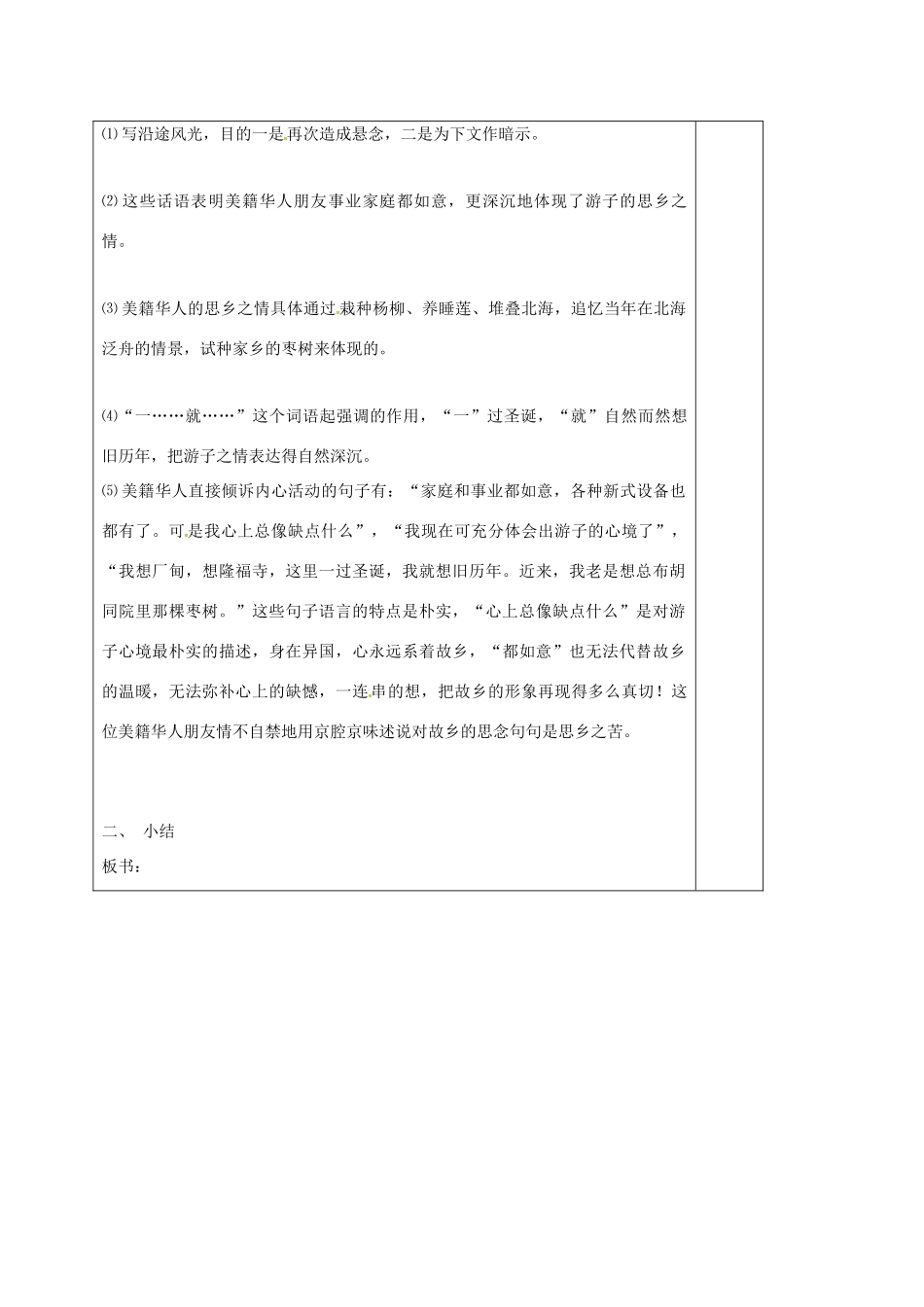 ⑴写沿途风光，目的一是再次造成悬念，二是为下文作暗示。

⑵这些话语表明美籍华人朋友事业家庭都如意，更深沉地体现了游子的思乡之情。

⑶美籍华人的思乡之情具体通过栽种杨柳、养睡莲、堆叠北海，追忆当年在北海泛舟的情景，试种家乡的枣树来体现的。

⑷“一……就……”这个词语起强调的作用，“一”过圣诞，“就”自然而然想旧历年，把游子之情表达得自然深沉。

⑸美籍华人直接倾诉内心活动的句子有：“家庭和事业都如意，各种新式设备也都有了。可是我心上总像缺点什么”，“我现在可充分体会出游子的心境了”，“我想厂甸，想隆福寺，这里一过圣诞，我就想旧历年。近来，我老是想总布胡同院里那棵枣树。”这些句子语言的特点是朴实，“心上总像缺点什么”是对游子心境最朴实的描述，身在异国，心永远系着故乡，“都如意”也无法代替故乡的温暖，无法弥补心上的缺憾，一连串的想，把故乡的形象再现得多么真切！这位美籍华人朋友情不自禁地用京腔京味述说对故乡的思念句句是思乡之苦。

二、 小结

板书：